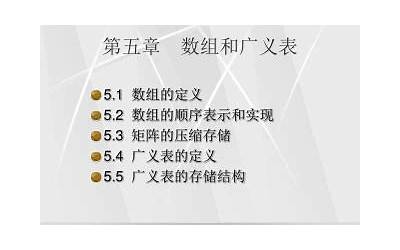 第五章　数组和广义表

5.1 数组的定义
5.2 数组的顺序表示和实现
5.3 矩阵的压缩存储
5.4 广义表的定义
5.5 广义表的存储结构